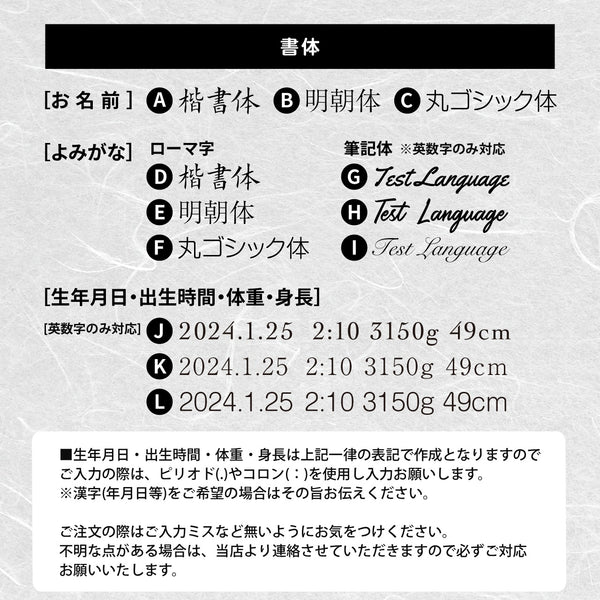 書体

[お名前] A 楷書体 B 明朝体 C 丸ゴシック体

[よみがな] ローマ字
D 楷書体
E 明朝体
F 丸ゴシック体

筆記体 ※英数字のみ対応
G Test Language
H Test Language
I Test Language

[生年月日・出生時間・体重・身長]
[英数字のみ対応] J 2024.1.25 2:10 3150g 49cm
K 2024.1.25 2:10 3150g 49cm
L 2024.1.25 2:10 3150g 49cm

■生年月日・出生時間・体重・身長は上記一律の表記で作成となりますのでご入力の際は、ピリオド(.)やコロン(：)を使用し入力お願いします。
※漢字(年月日等)をご希望の場合はその旨お伝えください。

ご注文の際はご入力ミスなど無いようにお気をつけください。
不明な点がある場合は、当店より連絡させていただきますので必ずご対応お願いいたします。